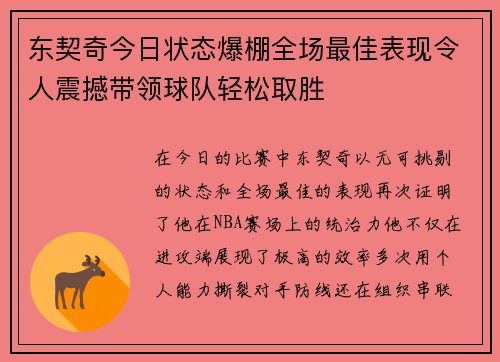 东契奇今日状态爆棚全场最佳表现令人震撼带领球队轻松取胜

在今日的比赛中东契奇以无可挑剔的状态和全场最佳的表现再次证明了他在NBA赛场上的统治力他不仅在进攻端展现了极高的效率多次用个人能力撕裂对手防线还在组织串联